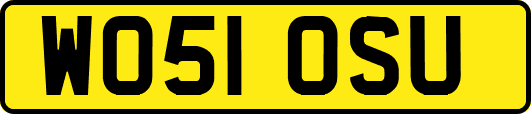 WO51 OSU